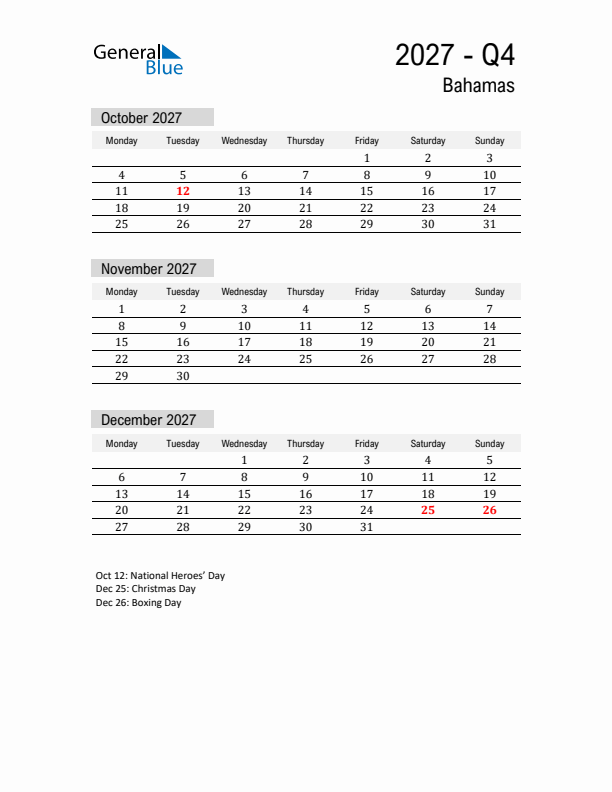 General Blue

2027 - Q4

Bahamas

October 2027

| Monday | Tuesday | Wednesday | Thursday | Friday | Saturday | Sunday |
|---|---|---|---|---|---|---|
| | | | | 1 | 2 | 3 |
| 4 | 5 | 6 | 7 | 8 | 9 | 10 |
| 11 | 12 | 13 | 14 | 15 | 16 | 17 |
| 18 | 19 | 20 | 21 | 22 | 23 | 24 |
| 25 | 26 | 27 | 28 | 29 | 30 | 31 |

November 2027

| Monday | Tuesday | Wednesday | Thursday | Friday | Saturday | Sunday |
|---|---|---|---|---|---|---|
| 1 | 2 | 3 | 4 | 5 | 6 | 7 |
| 8 | 9 | 10 | 11 | 12 | 13 | 14 |
| 15 | 16 | 17 | 18 | 19 | 20 | 21 |
| 22 | 23 | 24 | 25 | 26 | 27 | 28 |
| 29 | 30 | | | | | |

December 2027

| Monday | Tuesday | Wednesday | Thursday | Friday | Saturday | Sunday |
|---|---|---|---|---|---|---|
| | | 1 | 2 | 3 | 4 | 5 |
| 6 | 7 | 8 | 9 | 10 | 11 | 12 |
| 13 | 14 | 15 | 16 | 17 | 18 | 19 |
| 20 | 21 | 22 | 23 | 24 | 25 | 26 |
| 27 | 28 | 29 | 30 | 31 | | |

Oct 12: National Heroes' Day
Dec 25: Christmas Day
Dec 26: Boxing Day